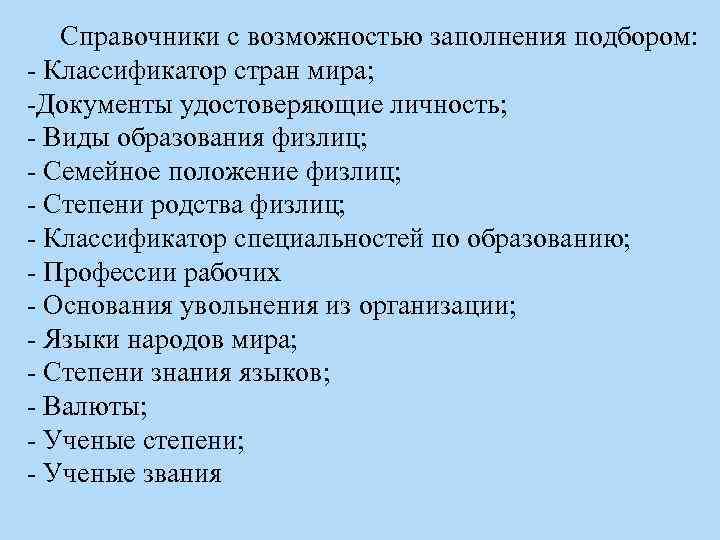 Справочники с возможностью заполнения подбором:
- Классификатор стран мира;
-Документы удостоверяющие личность;
- Виды образования физлиц;
- Семейное положение физлиц;
- Степени родства физлиц;
- Классификатор специальностей по образованию;
- Профессии рабочих
- Основания увольнения из организации;
- Языки народов мира;
- Степени знания языков;
- Валюты;
- Ученые степени;
- Ученые звания